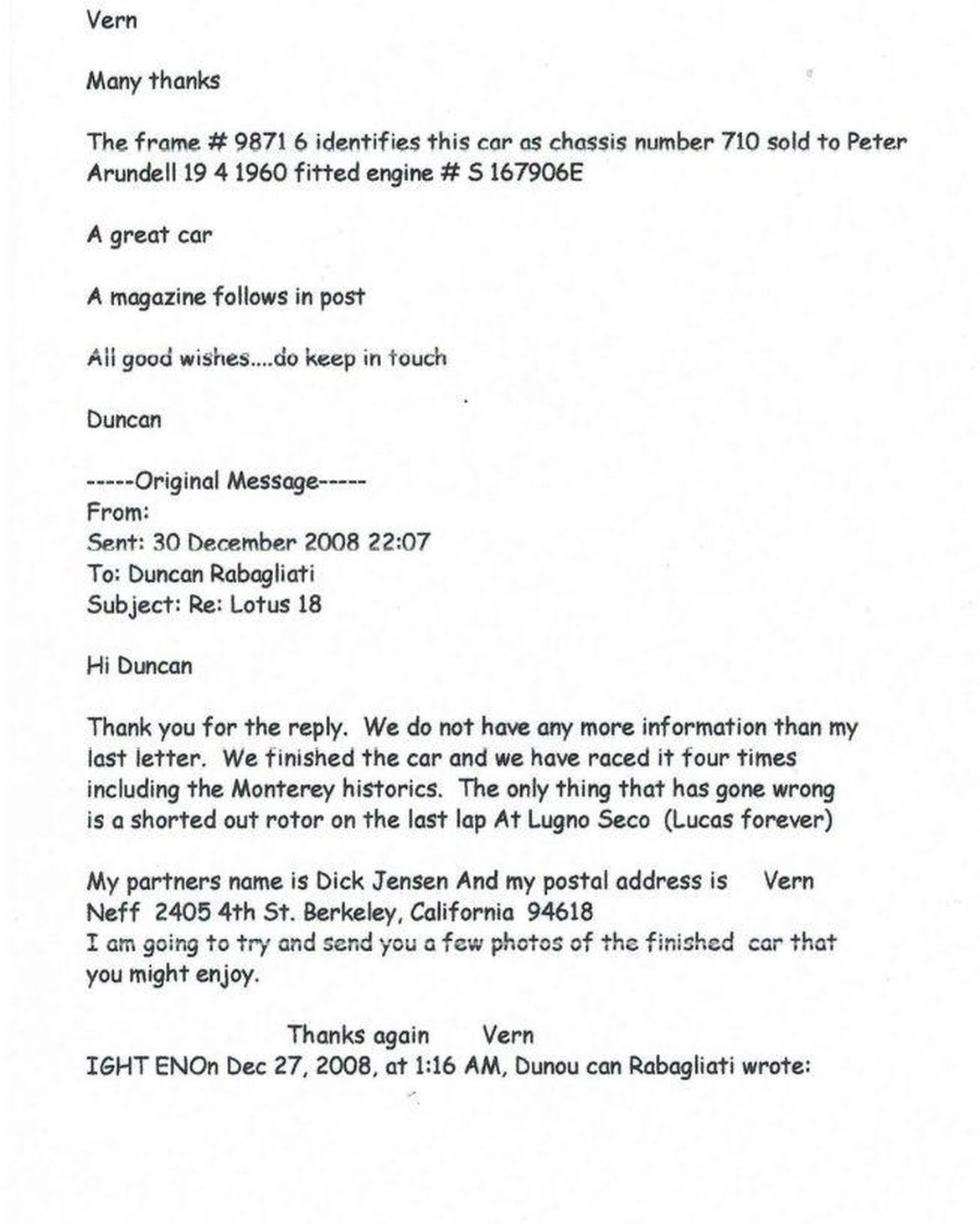 Vern

Many thanks

The frame # 9871 6 identifies this car as chassis number 710 sold to Peter Arundell 19 4 1960 fitted engine # S 167906E

A great car

A magazine follows in post

All good wishes....do keep in touch

Duncan

-----Original Message-----
From:
Sent: 30 December 2008 22:07
To: Duncan Rabagliati
Subject: Re: Lotus 18

Hi Duncan

Thank you for the reply. We do not have any more information than my last letter. We finished the car and we have raced it four times including the Monterey historics. The only thing that has gone wrong is a shorted out rotor on the last lap At Lugno Seco (Lucas forever)

My partners name is Dick Jensen And my postal address is Vern Neff 2405 4th St. Berkeley, California 94618
I am going to try and send you a few photos of the finished car that you might enjoy.

Thanks again Vern
IGHT ENOn Dec 27, 2008, at 1:16 AM, Dunou can Rabagliati wrote: